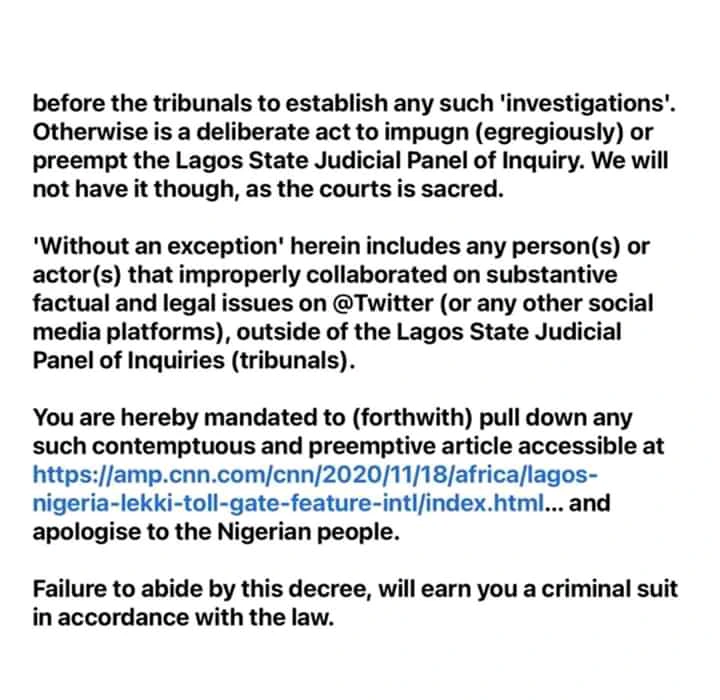 before the tribunals to establish any such 'investigations'. Otherwise is a deliberate act to impugn (egregiously) or preempt the Lagos State Judicial Panel of Inquiry. We will not have it though, as the courts is sacred.

'Without an exception' herein includes any person(s) or actor(s) that improperly collaborated on substantive factual and legal issues on @Twitter (or any other social media platforms), outside of the Lagos State Judicial Panel of Inquiries (tribunals).

You are hereby mandated to (forthwith) pull down any such contemptuous and preemptive article accessible at https://amp.cnn.com/cnn/2020/11/18/africa/lagos-nigeria-lekki-toll-gate-feature-intl/index.html... and apologise to the Nigerian people.

Failure to abide by this decree, will earn you a criminal suit in accordance with the law.